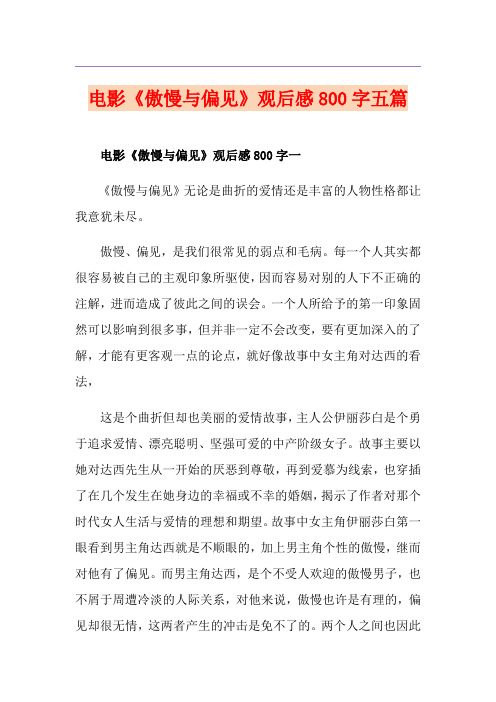 电影《傲慢与偏见》观后感800字五篇

电影《傲慢与偏见》观后感800字一

《傲慢与偏见》无论是曲折的爱情还是丰富的人物性格都让我意犹未尽。

傲慢、偏见，是我们很常见的弱点和毛病。每一个人其实都很容易被自己的主观印象所驱使，因而容易对别的人下不正确的注解，进而造成了彼此之间的误会。一个人所给予的第一印象固然可以影响到很多事，但并非一定不会改变，要有更加深入的了解，才能有更客观一点的论点，就好像故事中女主角对达西的看法，

这是个曲折但却也美丽的爱情故事，主人公伊丽莎白是个勇于追求爱情、漂亮聪明、坚强可爱的中产阶级女子。故事主要以她对达西先生从一开始的厌恶到尊敬，再到爱慕为线索，也穿插了在几个发生在她身边的幸福或不幸的婚姻，揭示了作者对那个时代女人生活与爱情的理想和期望。故事中女主角伊丽莎白第一眼看到男主角达西就是不顺眼的，加上男主角个性的傲慢，继而对他有了偏见。而男主角达西，是个不受人欢迎的傲慢男子，也不屑于周遭冷淡的人际关系，对他来说，傲慢也许是有理的，偏见却很无情，这两者产生的冲击是免不了的。两个人之间也因此